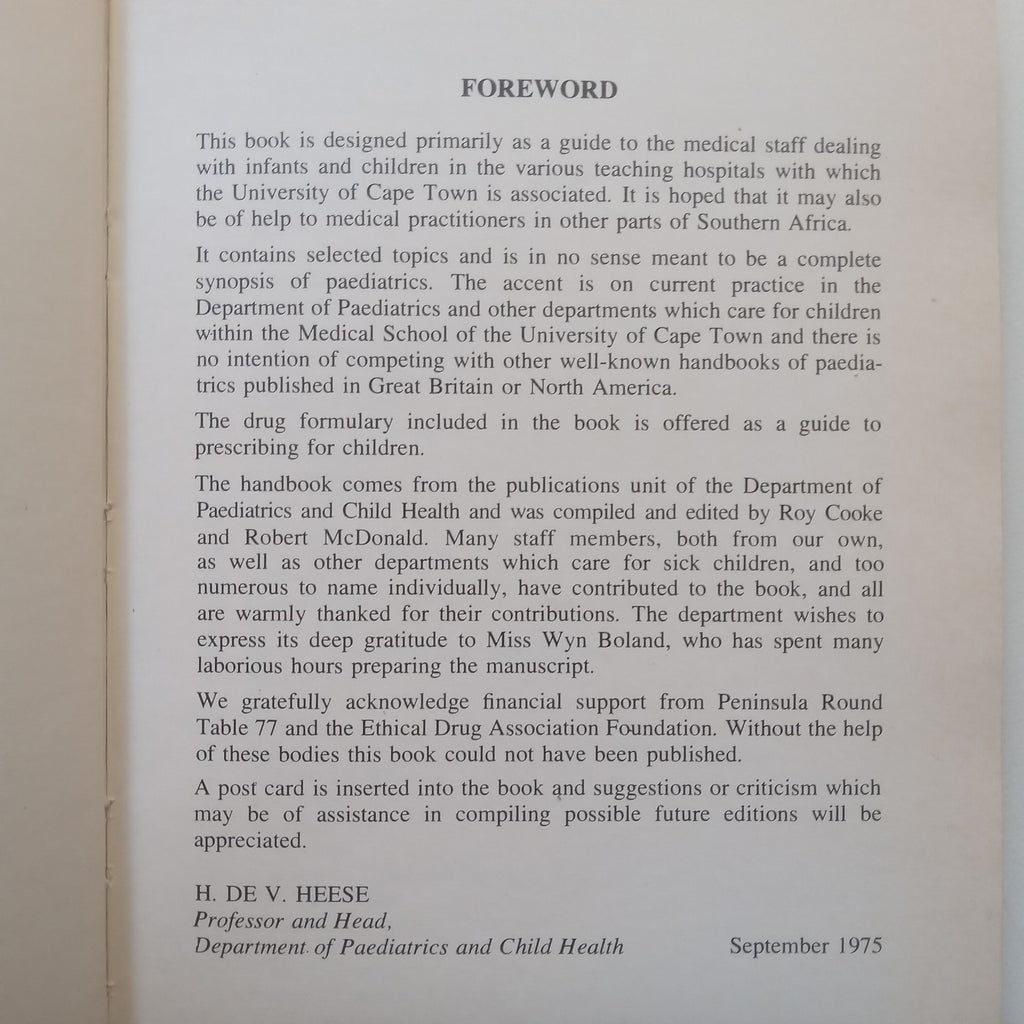 FOREWORD

This book is designed primarily as a guide to the medical staff dealing with infants and children in the various teaching hospitals with which the University of Cape Town is associated. It is hoped that it may also be of help to medical practitioners in other parts of Southern Africa.

It contains selected topics and is in no sense meant to be a complete synopsis of paediatrics. The accent is on current practice in the Department of Paediatrics and other departments which care for children within the Medical School of the University of Cape Town and there is no intention of competing with other well-known handbooks of paediatrics published in Great Britain or North America.

The drug formulary included in the book is offered as a guide to prescribing for children.

The handbook comes from the publications unit of the Department of Paediatrics and Child Health and was compiled and edited by Roy Cooke and Robert McDonald. Many staff members, both from our own, as well as other departments which care for sick children, and too numerous to name individually, have contributed to the book, and all are warmly thanked for their contributions. The department wishes to express its deep gratitude to Miss Wyn Boland, who has spent many laborious hours preparing the manuscript.

We gratefully acknowledge financial support from Peninsula Round Table 77 and the Ethical Drug Association Foundation. Without the help of these bodies this book could not have been published.

A post card is inserted into the book and suggestions or criticism which may be of assistance in compiling possible future editions will be appreciated.

H. DE V. HEESE
Professor and Head,
Department of Paediatrics and Child Health

September 1975